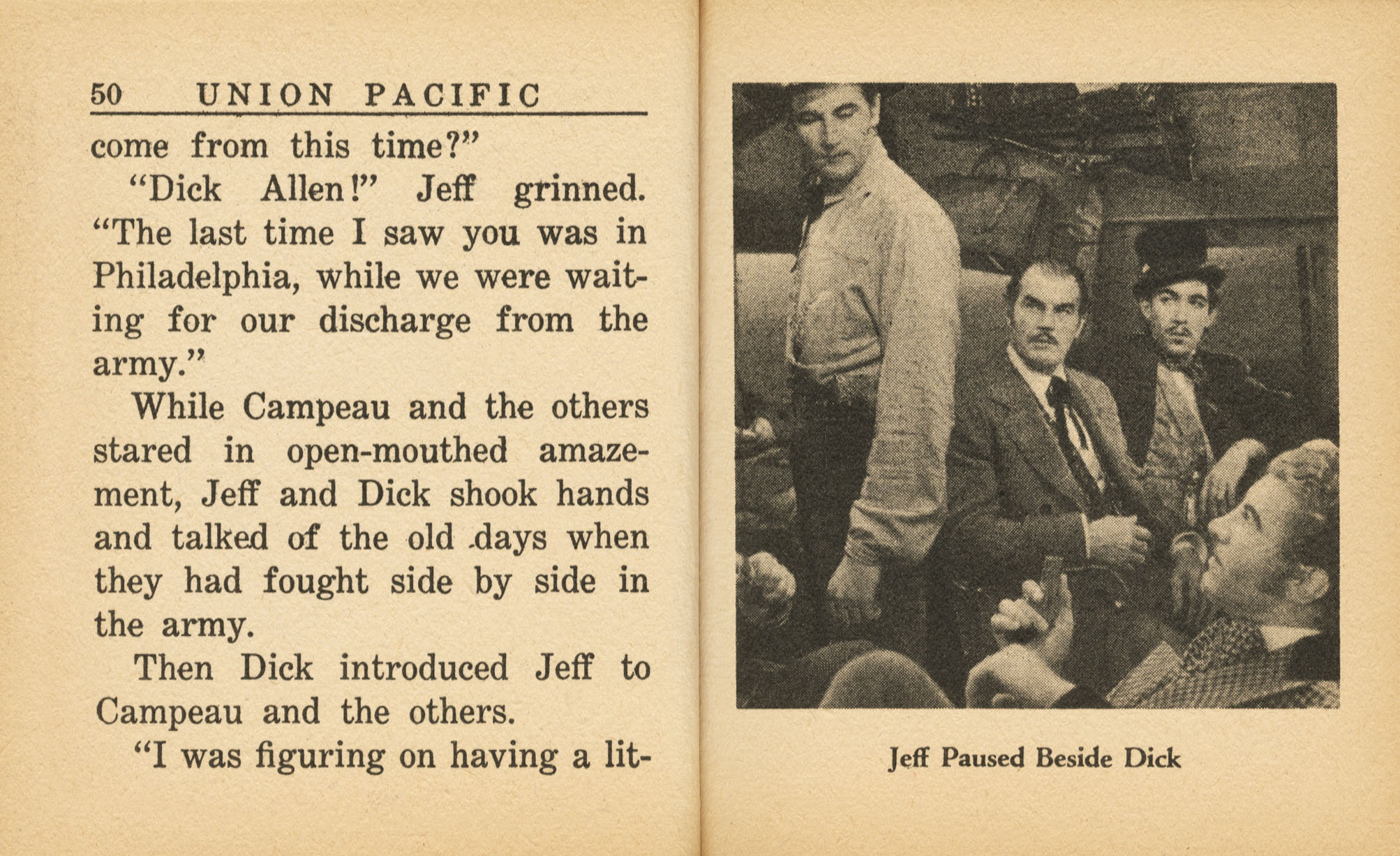 50 UNION PACIFIC

come from this time?"

"Dick Allen!" Jeff grinned. "The last time I saw you was in Philadelphia, while we were waiting for our discharge from the army."

While Campeau and the others stared in open-mouthed amazement, Jeff and Dick shook hands and talked of the old days when they had fought side by side in the army.

Then Dick introduced Jeff to Campeau and the others.

"I was figuring on having a lit-

Jeff Paused Beside Dick